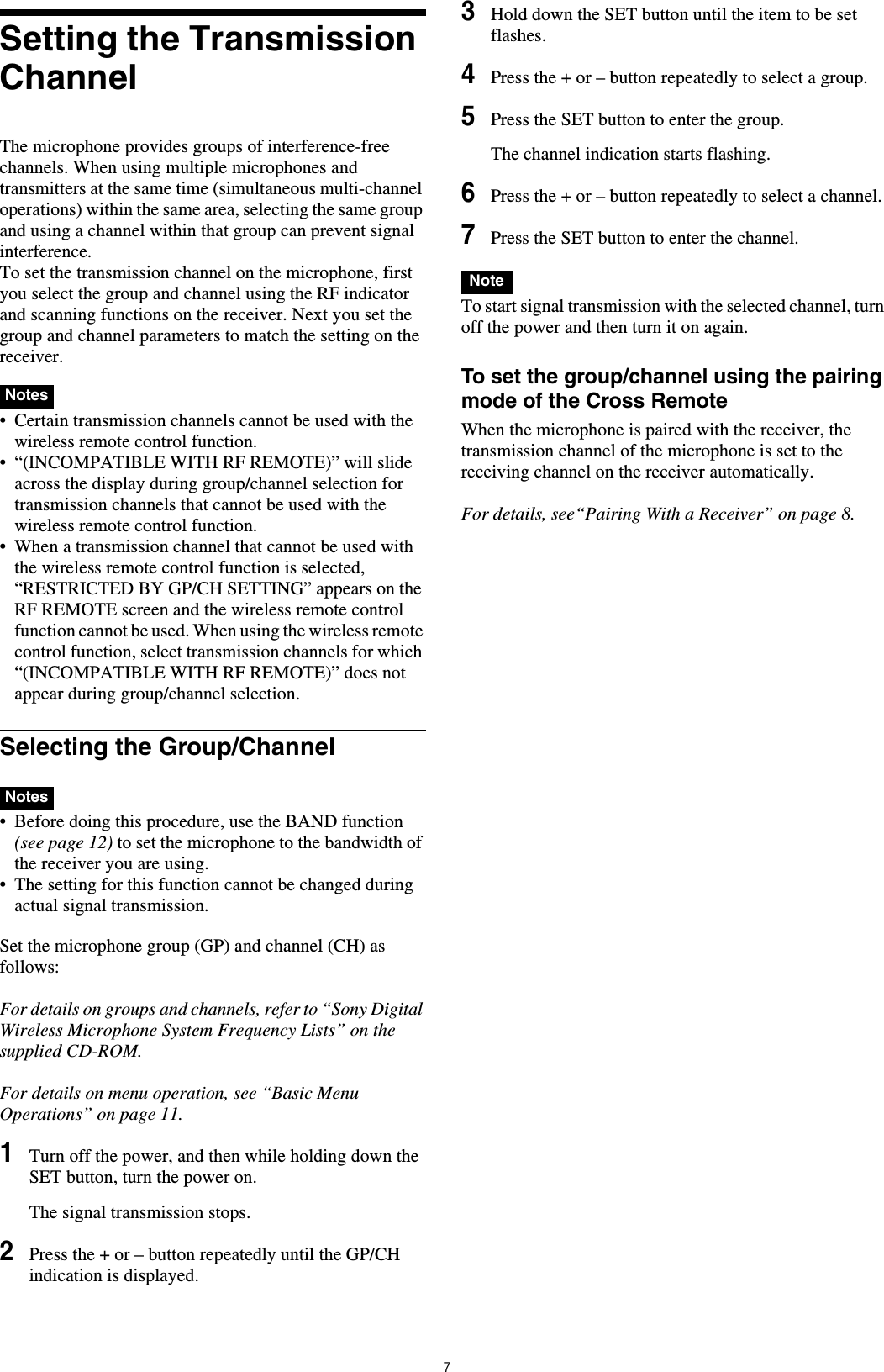 Setting the Transmission Channel

The microphone provides groups of interference-free channels. When using multiple microphones and transmitters at the same time (simultaneous multi-channel operations) within the same area, selecting the same group and using a channel within that group can prevent signal interference.
To set the transmission channel on the microphone, first you select the group and channel using the RF indicator and scanning functions on the receiver. Next you set the group and channel parameters to match the setting on the receiver.

Notes

• Certain transmission channels cannot be used with the wireless remote control function.
• “(INCOMPATIBLE WITH RF REMOTE)” will slide across the display during group/channel selection for transmission channels that cannot be used with the wireless remote control function.
• When a transmission channel that cannot be used with the wireless remote control function is selected, “RESTRICTED BY GP/CH SETTING” appears on the RF REMOTE screen and the wireless remote control function cannot be used. When using the wireless remote control function, select transmission channels for which “(INCOMPATIBLE WITH RF REMOTE)” does not appear during group/channel selection.

Selecting the Group/Channel

Notes

• Before doing this procedure, use the BAND function (see page 12) to set the microphone to the bandwidth of the receiver you are using.
• The setting for this function cannot be changed during actual signal transmission.

Set the microphone group (GP) and channel (CH) as follows:

For details on groups and channels, refer to “Sony Digital Wireless Microphone System Frequency Lists” on the supplied CD-ROM.

For details on menu operation, see “Basic Menu Operations” on page 11.

1 Turn off the power, and then while holding down the SET button, turn the power on.

The signal transmission stops.

2 Press the + or – button repeatedly until the GP/CH indication is displayed.

3 Hold down the SET button until the item to be set flashes.

4 Press the + or – button repeatedly to select a group.

5 Press the SET button to enter the group.

The channel indication starts flashing.

6 Press the + or – button repeatedly to select a channel.

7 Press the SET button to enter the channel.

Note

To start signal transmission with the selected channel, turn off the power and then turn it on again.

To set the group/channel using the pairing mode of the Cross Remote

When the microphone is paired with the receiver, the transmission channel of the microphone is set to the receiving channel on the receiver automatically.

For details, see“Pairing With a Receiver” on page 8.

7